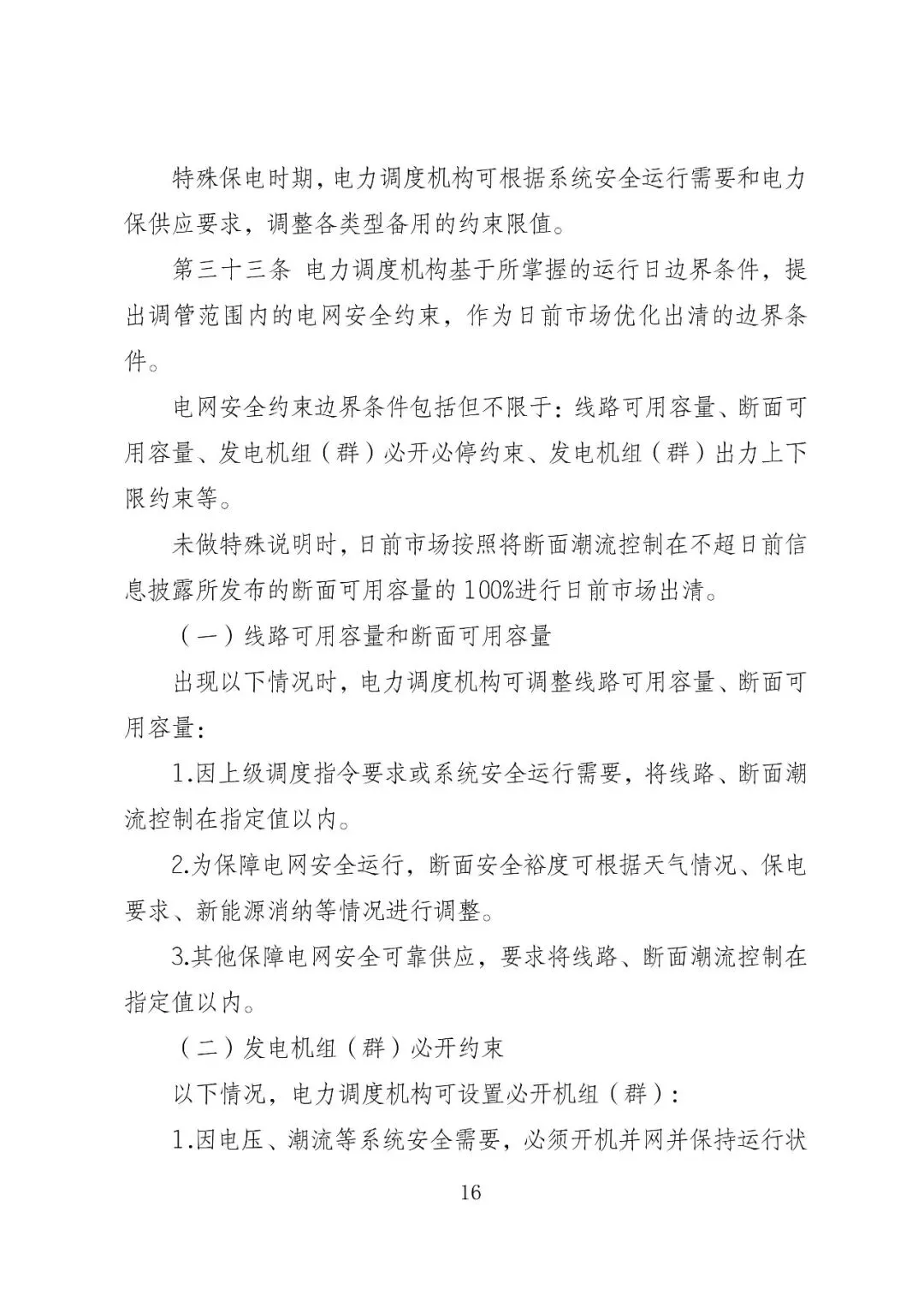 特殊保电时期，电力调度机构可根据系统安全运行需要和电力保供应要求，调整各类型备用的约束限值。

第三十三条 电力调度机构基于所掌握的运行日边界条件，提出调管范围内的电网安全约束，作为日前市场优化出清的边界条件。

电网安全约束边界条件包括但不限于：线路可用容量、断面可用容量、发电机组（群）必开必停约束、发电机组（群）出力上下限约束等。

未做特殊说明时，日前市场按照将断面潮流控制在不超日前信息披露所发布的断面可用容量的100%进行日前市场出清。

（一）线路可用容量和断面可用容量

出现以下情况时，电力调度机构可调整线路可用容量、断面可用容量：

1.因上级调度指令要求或系统安全运行需要，将线路、断面潮流控制在指定值以内。

2.为保障电网安全运行，断面安全裕度可根据天气情况、保电要求、新能源消纳等情况进行调整。

3.其他保障电网安全可靠供应，要求将线路、断面潮流控制在指定值以内。

（二）发电机组（群）必开约束

以下情况，电力调度机构可设置必开机组（群）：

1.因电压、潮流等系统安全需要，必须开机并网并保持运行状

16